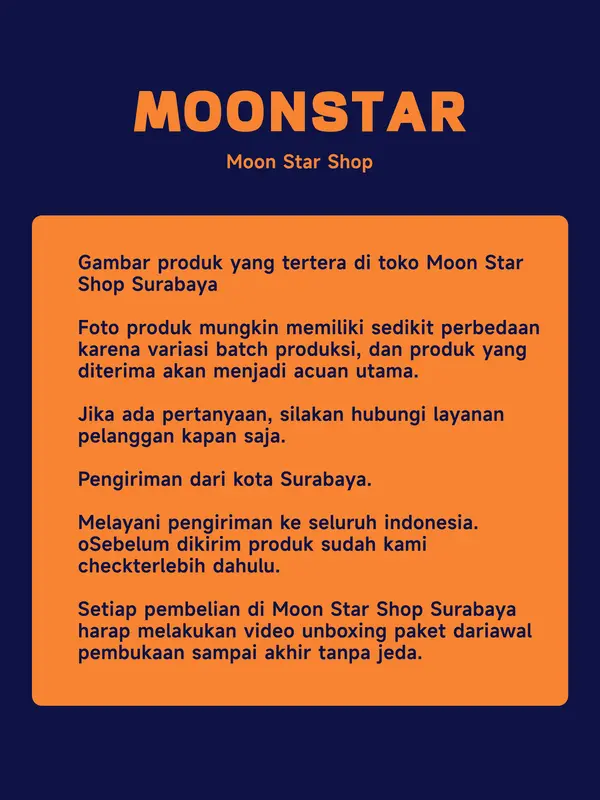 MOONSTAR

Moon Star Shop

Gambar produk yang tertera di toko Moon Star Shop Surabaya

Foto produk mungkin memiliki sedikit perbedaan karena variasi batch produksi, dan produk yang diterima akan menjadi acuan utama.

Jika ada pertanyaan, silakan hubungi layanan pelanggan kapan saja.

Pengiriman dari kota Surabaya.

Melayani pengiriman ke seluruh indonesia. oSebelum dikirim produk sudah kami checkterlebih dahulu.

Setiap pembelian di Moon Star Shop Surabaya harap melakukan video unboxing paket dariawal pembukaan sampai akhir tanpa jeda.